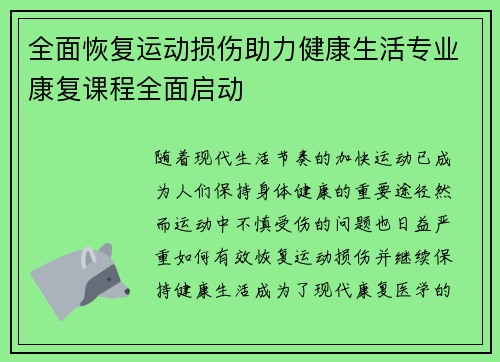 全面恢复运动损伤助力健康生活专业康复课程全面启动

随着现代生活节奏的加快运动已成为人们保持身体健康的重要途径然而运动中不慎受伤的问题也日益严重如何有效恢复运动损伤并继续保持健康生活成为了现代康复医学的